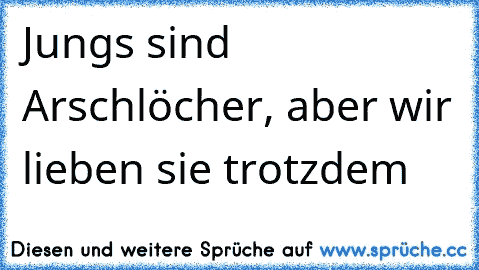 Jungs sind Arschlöcher, aber wir lieben sie trotzdem

Diesen und weitere Sprüche auf www.sprüche.cc